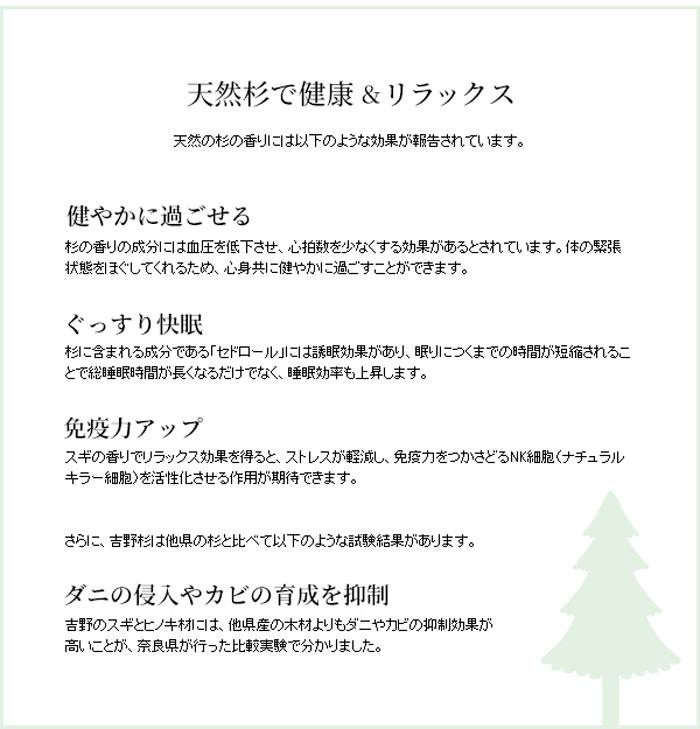 天然杉で健康＆リラックス

天然の杉の香りには以下のような効果が報告されています。

健やかに過ごせる

杉の香りの成分には血圧を低下させ、心拍数を少なくする効果があるとされています。体の緊張状態をほぐしてくれるため、心身共に健やかに過ごすことができます。

ぐっすり快眠

杉に含まれる成分である「セドロール」には誘眠効果があり、眠りにつくまでの時間が短縮されることで総睡眠時間が長くなるだけでなく、睡眠効率も上昇します。

免疫力アップ

スギの香りでリラックス効果を得ると、ストレスが軽減し、免疫力をつかさどるNK細胞（ナチュラルキラー細胞）を活性化させる作用が期待できます。

さらに、吉野杉は他県の杉と比べて以下のような試験結果があります。

ダニの侵入やカビの育成を抑制

吉野のスギとヒノキ材には、他県産の木材よりもダニやカビの抑制効果が高いことが、奈良県が行った比較実験で分かりました。